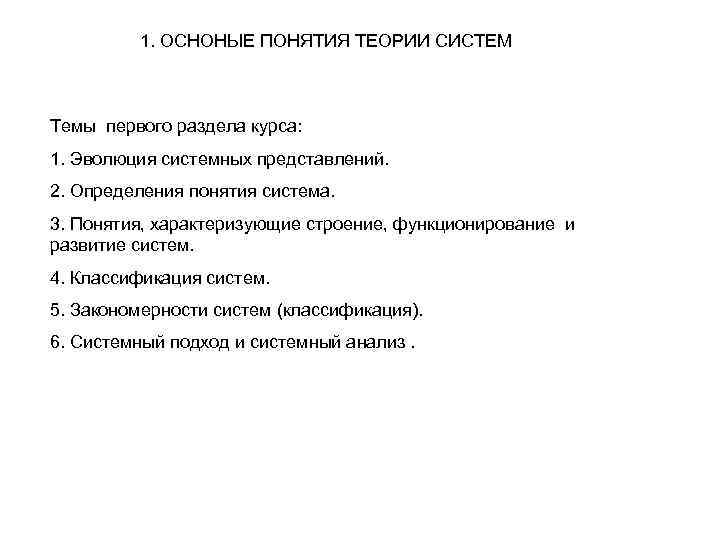 1. ОСНОНЫЕ ПОНЯТИЯ ТЕОРИИ СИСТЕМ

Темы первого раздела курса:

1. Эволюция системных представлений.

2. Определения понятия система.

3. Понятия, характеризующие строение, функционирование и развитие систем.

4. Классификация систем.

5. Закономерности систем (классификация).

6. Системный подход и системный анализ .